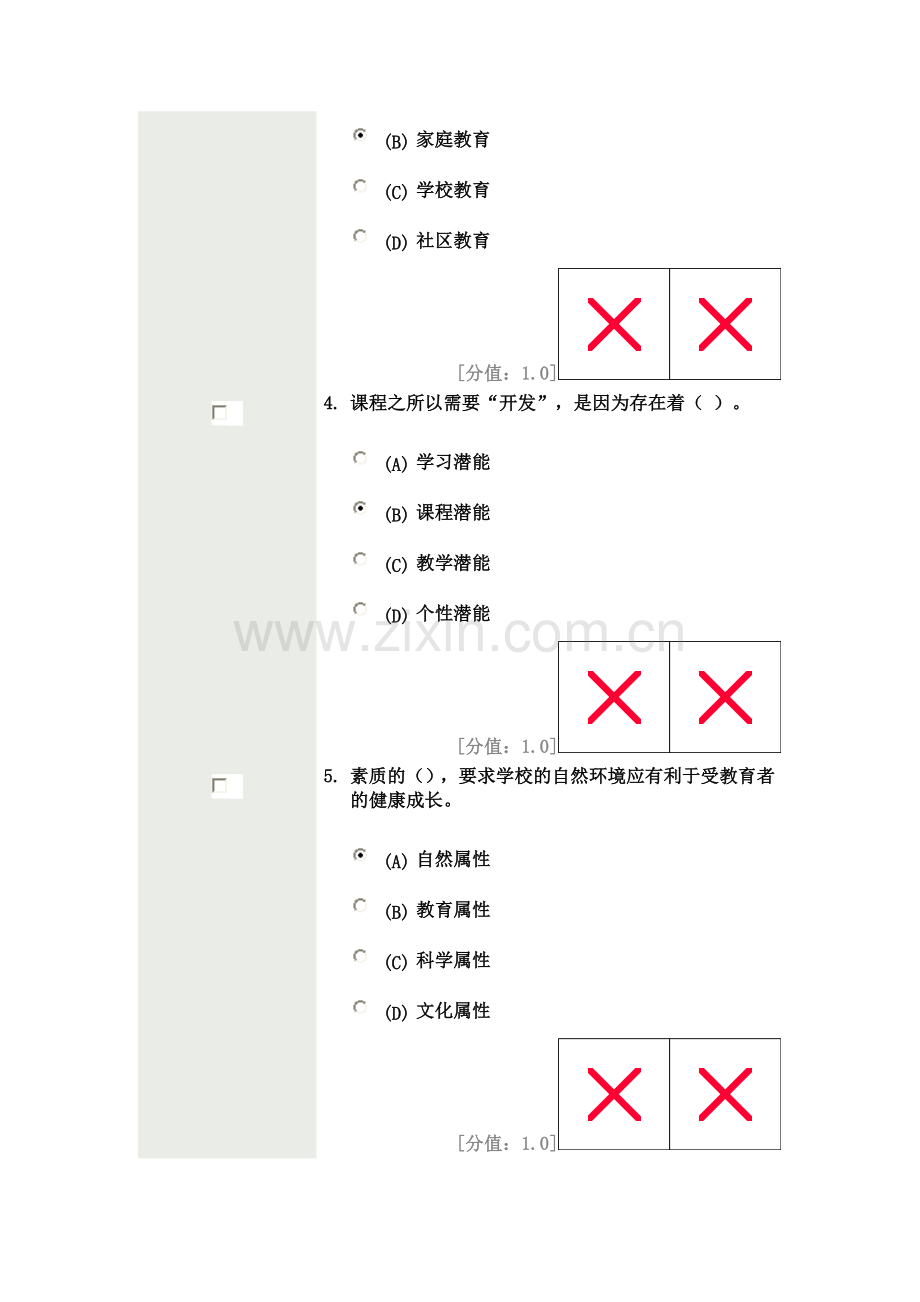 (B) 家庭教育

(C) 学校教育

(D) 社区教育

[分值：1.0]

☐

4.课程之所以需要“开发”，是因为存在着（ ）。

(A) 学习潜能

(B) 课程潜能

(C) 教学潜能

(D) 个性潜能

[分值：1.0]

☐

5.素质的()，要求学校的自然环境应有利于受教育者的健康成长。

(A) 自然属性

(B) 教育属性

(C) 科学属性

(D) 文化属性

[分值：1.0]

www.zixin.com.cn